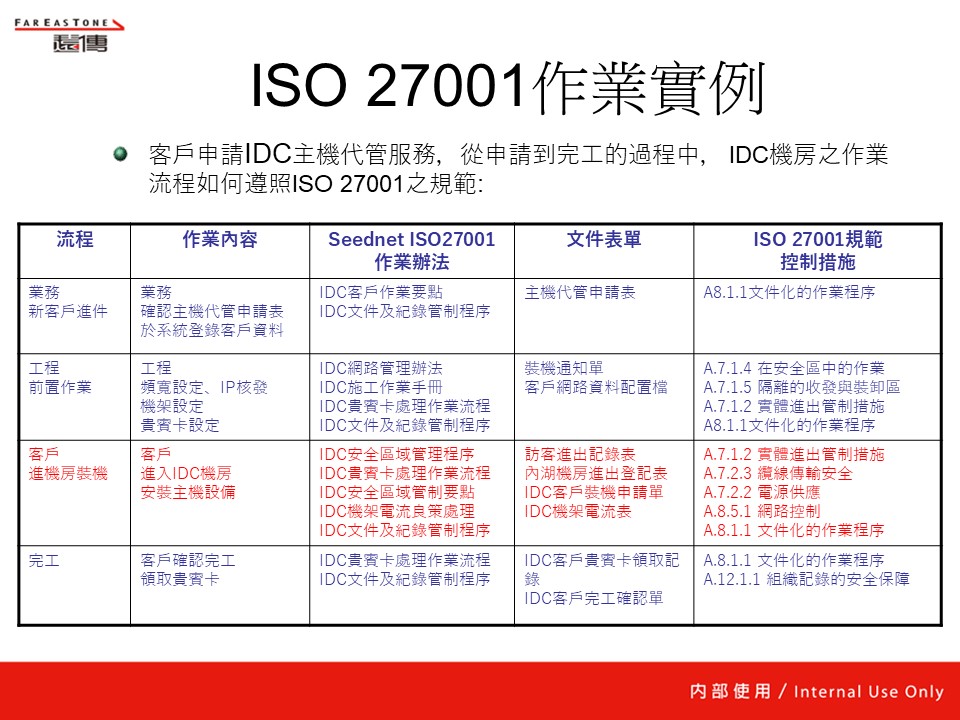 FAREASTONE
遠傳

ISO 27001作業實例

客戶申請IDC主機代管服務，從申請到完工的過程中，IDC機房之作業流程如何遵照ISO 27001之規範:

| 流程 | 作業內容 | Seednet ISO27001 作業辦法 | 文件表單 | ISO 27001規範 控制措施 |
|---|---|---|---|---|
| 業務 新客戶進件 | 業務 確認主機代管申請表 於系統登錄客戶資料 | IDC客戶作業要點 IDC文件及紀錄管制程序 | 主機代管申請表 | A8.1.1文件化的作業程序 |
| 工程 前置作業 | 工程 頻寬設定、IP核發 機架設定 貴賓卡設定 | IDC網路管理辦法 IDC施工作業手冊 IDC貴賓卡處理作業流程 IDC文件及紀錄管制程序 | 裝機通知單 客戶網路資料配置檔 | A.7.1.4 在安全區中的作業 A.7.1.5 隔離的收發與裝卸區 A.7.1.2 實體進出管制措施 A8.1.1文件化的作業程序 |
| 客戶 進機房裝機 | 客戶 進入IDC機房 安裝主機設備 | IDC安全區域管理程序 IDC貴賓卡處理作業流程 IDC安全區域管制要點 IDC機架電流良策處理 IDC文件及紀錄管制程序 | 訪客進出記錄表 內湖機房進出登記表 IDC客戶裝機申請單 IDC機架電流表 | A.7.1.2 實體進出管制措施 A.7.2.3 纜線傳輸安全 A.7.2.2 電源供應 A.8.5.1 網路控制 A.8.1.1 文件化的作業程序 |
| 完工 | 客戶確認完工 領取貴賓卡 | IDC貴賓卡處理作業流程 IDC文件及紀錄管制程序 | IDC客戶貴賓卡領取記錄 IDC客戶完工確認單 | A.8.1.1 文件化的作業程序 A.12.1.1 組織記錄的安全保障 |

內部使用 / Internal Use Only